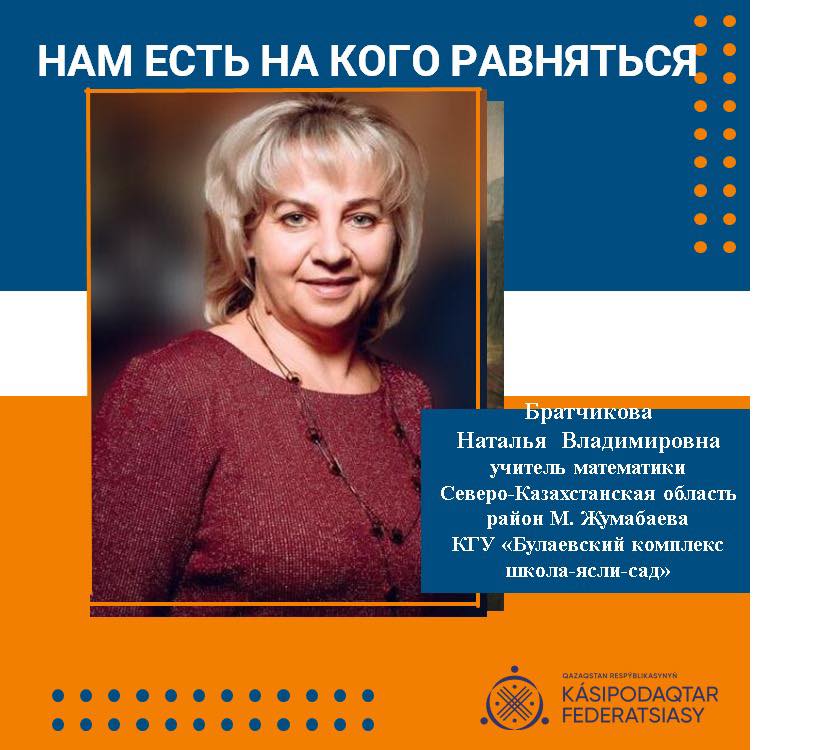 НАМ ЕСТЬ НА КОГО РАВНЯТЬСЯ

Братчикова
Наталья Владимировна
учитель математики
Северо-Казахстанская область
район М. Жумабаева
КГУ «Булаевский комплекс
школа-ясли-сад»

QAZAQSTAN RESPÝBLIKASYNYŃ
KÁSIPODAQTAR
FEDERATSIASY